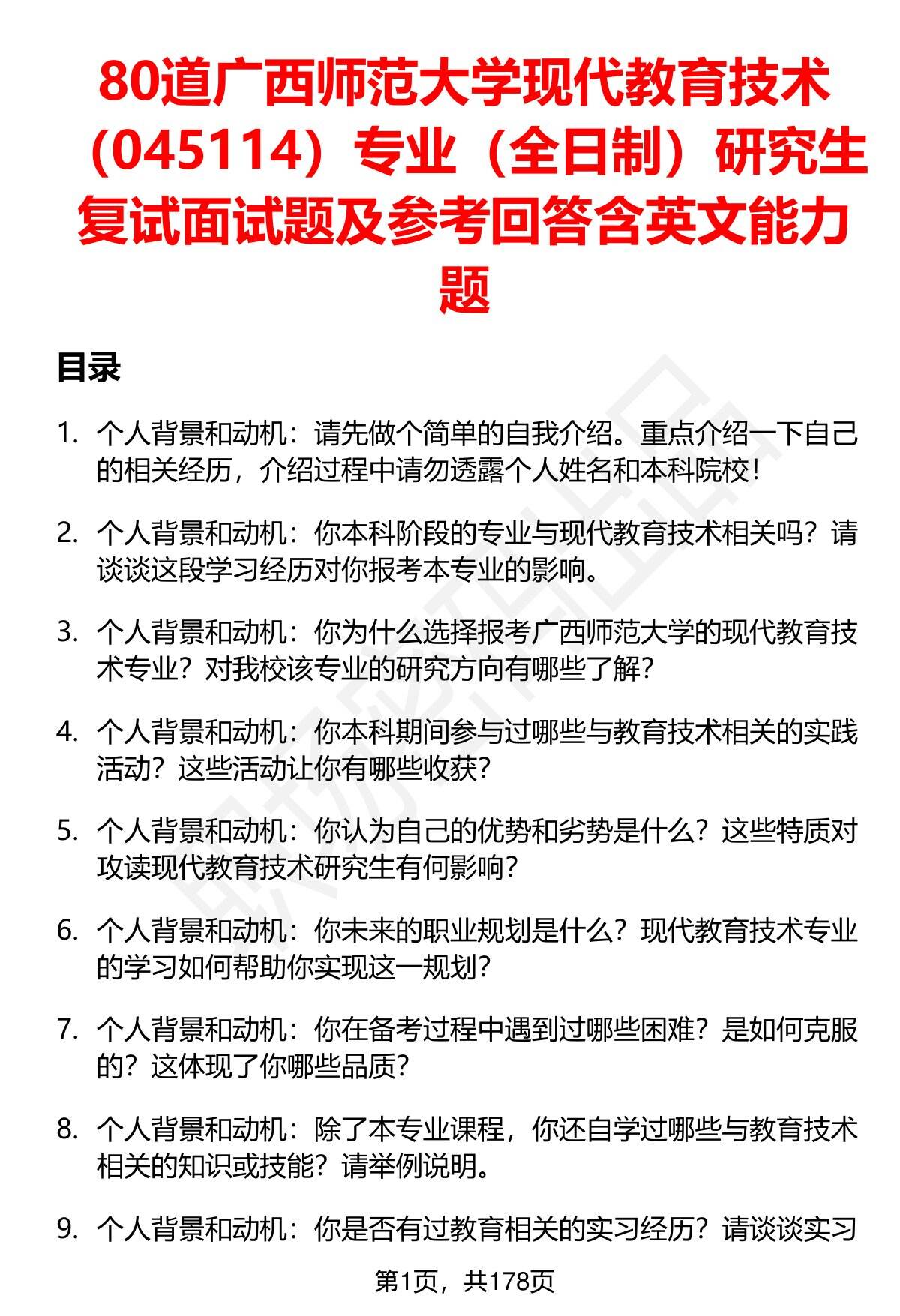 80道广西师范大学现代教育技术（045114）专业（全日制）研究生复试面试题及参考回答含英文能力题

目录

1. 个人背景和动机：请先做个简单的自我介绍。重点介绍一下自己的相关经历，介绍过程中请勿透露个人姓名和本科院校！

2. 个人背景和动机：你本科阶段的专业与现代教育技术相关吗？请谈谈这段学习经历对你报考本专业的影响。

3. 个人背景和动机：你为什么选择报考广西师范大学的现代教育技术专业？对我校该专业的研究方向有哪些了解？

4. 个人背景和动机：你本科期间参与过哪些与教育技术相关的实践活动？这些活动让你有哪些收获？

5. 个人背景和动机：你认为自己的优势和劣势是什么？这些特质对攻读现代教育技术研究生有何影响？

6. 个人背景和动机：你未来的职业规划是什么？现代教育技术专业的学习如何帮助你实现这一规划？

7. 个人背景和动机：你在备考过程中遇到过哪些困难？是如何克服的？这体现了你哪些品质？

8. 个人背景和动机：除了本专业课程，你还自学过哪些与教育技术相关的知识或技能？请举例说明。

9. 个人背景和动机：你是否有过教育相关的实习经历？请谈谈实习

第1页，共178页